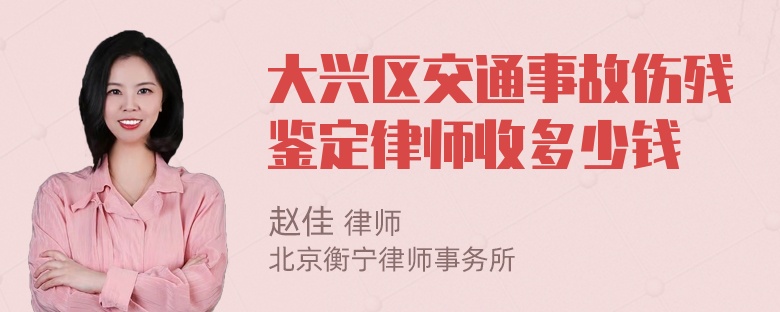 大兴区交通事故伤残鉴定律师收多少钱

赵佳 律师
北京衡宁律师事务所